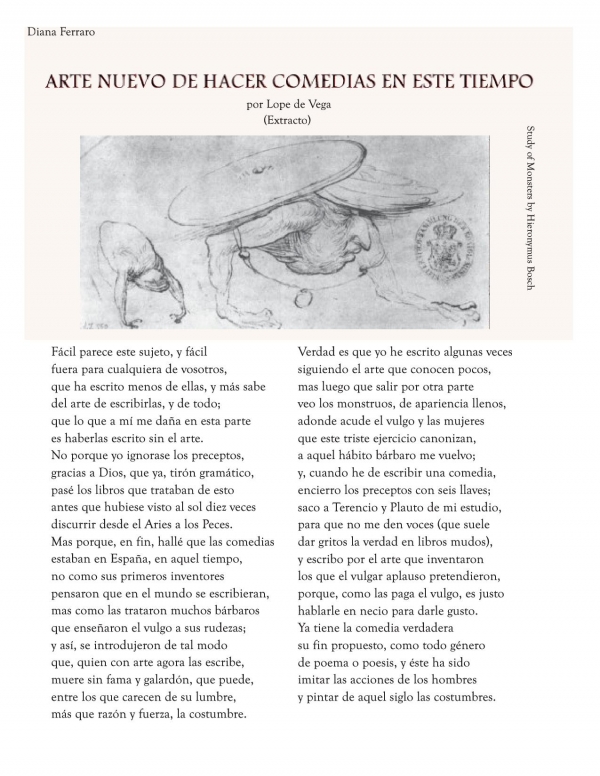 Diana Ferraro

ARTE NUEVO DE HACER COMEDIAS EN ESTE TIEMPO
por Lope de Vega
(Extracto)

Study of Monsters by Hieronymus Bosch

Fácil parece este sujeto, y fácil
fuera para cualquiera de vosotros,
que ha escrito menos de ellas, y más sabe
del arte de escribirlas, y de todo;
que lo que a mí me daña en esta parte
es haberlas escrito sin el arte.
No porque yo ignorase los preceptos,
gracias a Dios, que ya, tirón gramático,
pasé los libros que trataban de esto
antes que hubiese visto al sol diez veces
discurrir desde el Aries a los Peces.
Mas porque, en fin, hallé que las comedias
estaban en España, en aquel tiempo,
no como sus primeros inventores
pensaron que en el mundo se escribieran,
mas como las trataron muchos bárbaros
que enseñaron el vulgo a sus rudezas;
y así, se introdujeron de tal modo
que, quien con arte agora las escribe,
muere sin fama y galardón, que puede,
entre los que carecen de su lumbre,
más que razón y fuerza, la costumbre.

Verdad es que yo he escrito algunas veces
siguiendo el arte que conocen pocos,
mas luego que salir por otra parte
veo los monstruos, de apariencia llenos,
adonde acude el vulgo y las mujeres
que este triste ejercicio canonizan,
a aquel hábito bárbaro me vuelvo;
y, cuando he de escribir una comedia,
encierro los preceptos con seis llaves;
saco a Terencio y Plauto de mi estudio,
para que no me den voces (que suele
dar gritos la verdad en libros mudos),
y escribo por el arte que inventaron
los que el vulgar aplauso pretendieron,
porque, como las paga el vulgo, es justo
hablarle en necio para darle gusto.
Ya tiene la comedia verdadera
su fin propuesto, como todo género
de poema o poesis, y éste ha sido
imitar las acciones de los hombres
y pintar de aquel siglo las costumbres.